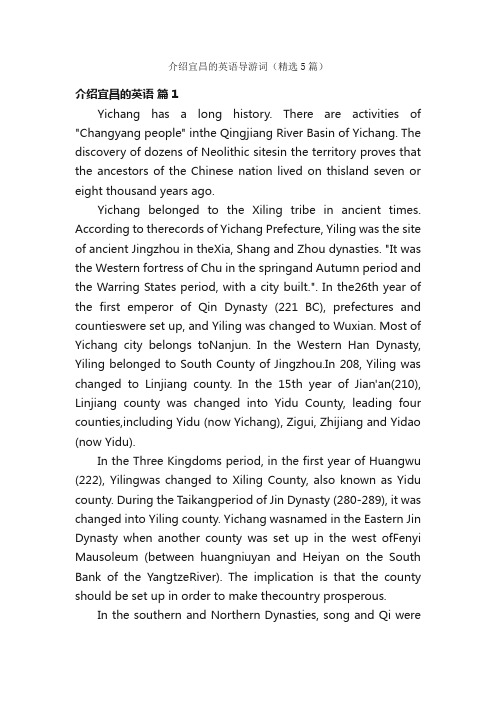 介绍宜昌的英语导游词（精选5篇）

介绍宜昌的英语 篇1

Yichang has a long history. There are activities of "Changyang people" inthe Qingjiang River Basin of Yichang. The discovery of dozens of Neolithic sitesin the territory proves that the ancestors of the Chinese nation lived on thisland seven or eight thousand years ago.

Yichang belonged to the Xiling tribe in ancient times. According to therecords of Yichang Prefecture, Yiling was the site of ancient Jingzhou in theXia, Shang and Zhou dynasties. "It was the Western fortress of Chu in the springand Autumn period and the Warring States period, with a city built.". In the26th year of the first emperor of Qin Dynasty (221 BC), prefectures and countieswere set up, and Yiling was changed to Wuxian. Most of Yichang city belongs toNanjun. In the Western Han Dynasty, Yiling belonged to South County of Jingzhou.In 208, Yiling was changed to Linjiang county. In the 15th year of Jian'an(210), Linjiang county was changed into Yidu County, leading four counties,including Yidu (now Yichang), Zigui, Zhijiang and Yidao (now Yidu).

In the Three Kingdoms period, in the first year of Huangwu (222), Yilingwas changed to Xiling County, also known as Yidu county. During the Taikangperiod of Jin Dynasty (280-289), it was changed into Yiling county. Yichang wasnamed in the Eastern Jin Dynasty when another county was set up in the west ofFenyi Mausoleum (between huangniuyan and Heiyan on the South Bank of the YangtzeRiver). The implication is that the county should be set up in order to make thecountry prosperous.

In the southern and Northern Dynasties, song and Qi were